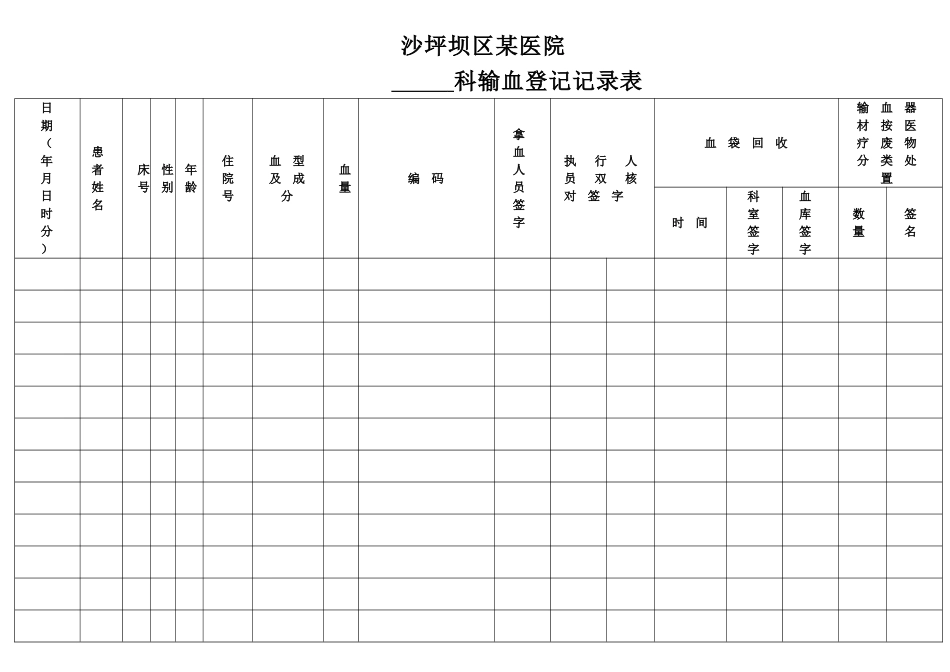 沙坪坝区某医院

______科输血登记记录表

| 日期（年月日时分） | 患者姓名 | 床号 | 性别 | 年龄 | 住院号 | 血型及成分 | 血量 | 编码 | 拿血人员签字 | 执行人员双核对签字 | | 血袋回收 | | | 输血器材按医疗废物分类处置 | |
|---|---|---|---|---|---|---|---|---|---|---|---|---|---|---|---|---|
| | | | | | | | | | | | | 时间 | 科室签字 | 血库签字 | 数量 | 签名 |
| | | | | | | | | | | | | | | | | |
| | | | | | | | | | | | | | | | | |
| | | | | | | | | | | | | | | | | |
| | | | | | | | | | | | | | | | | |
| | | | | | | | | | | | | | | | | |
| | | | | | | | | | | | | | | | | |
| | | | | | | | | | | | | | | | | |
| | | | | | | | | | | | | | | | | |
| | | | | | | | | | | | | | | | | |
| | | | | | | | | | | | | | | | | |
| | | | | | | | | | | | | | | | | |
| | | | | | | | | | | | | | | | | |